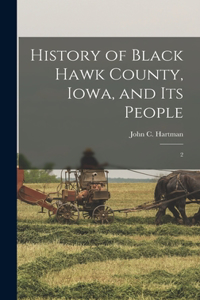 History of Black Hawk County, Iowa, and Its People

John C. Hartman

2